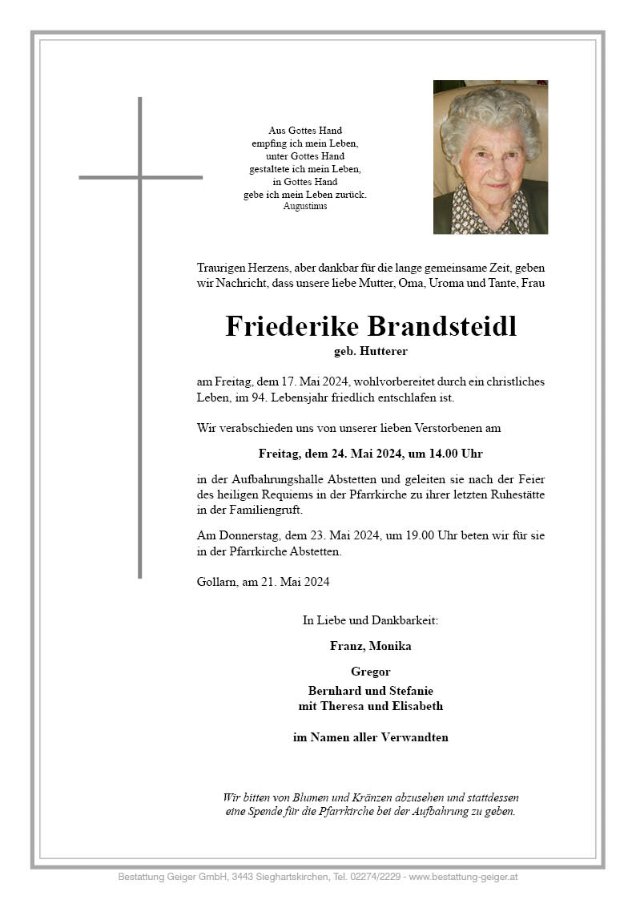 Aus Gottes Hand
empfing ich mein Leben,
unter Gottes Hand
gestaltete ich mein Leben,
in Gottes Hand
gebe ich mein Leben zurück.
Augustinus

Traurigen Herzens, aber dankbar für die lange gemeinsame Zeit, geben wir Nachricht, dass unsere liebe Mutter, Oma, Uroma und Tante, Frau

Friederike Brandsteidl

geb. Hutterer

am Freitag, dem 17. Mai 2024, wohlvorbereitet durch ein christliches Leben, im 94. Lebensjahr friedlich entschlafen ist.

Wir verabschieden uns von unserer lieben Verstorbenen am

Freitag, dem 24. Mai 2024, um 14.00 Uhr

in der Aufbahrungshalle Abstetten und geleiten sie nach der Feier des heiligen Requiems in der Pfarrkirche zu ihrer letzten Ruhestätte in der Familiengruft.

Am Donnerstag, dem 23. Mai 2024, um 19.00 Uhr beten wir für sie in der Pfarrkirche Abstetten.

Gollarn, am 21. Mai 2024

In Liebe und Dankbarkeit:

Franz, Monika

Gregor

Bernhard und Stefanie
mit Theresa und Elisabeth

im Namen aller Verwandten

Wir bitten von Blumen und Kränzen abzusehen und stattdessen eine Spende für die Pfarrkirche bei der Aufbahrung zu geben.

Bestattung Geiger GmbH, 3443 Sieghartskirchen, Tel. 02274/2229 - www.bestattung-geiger.at